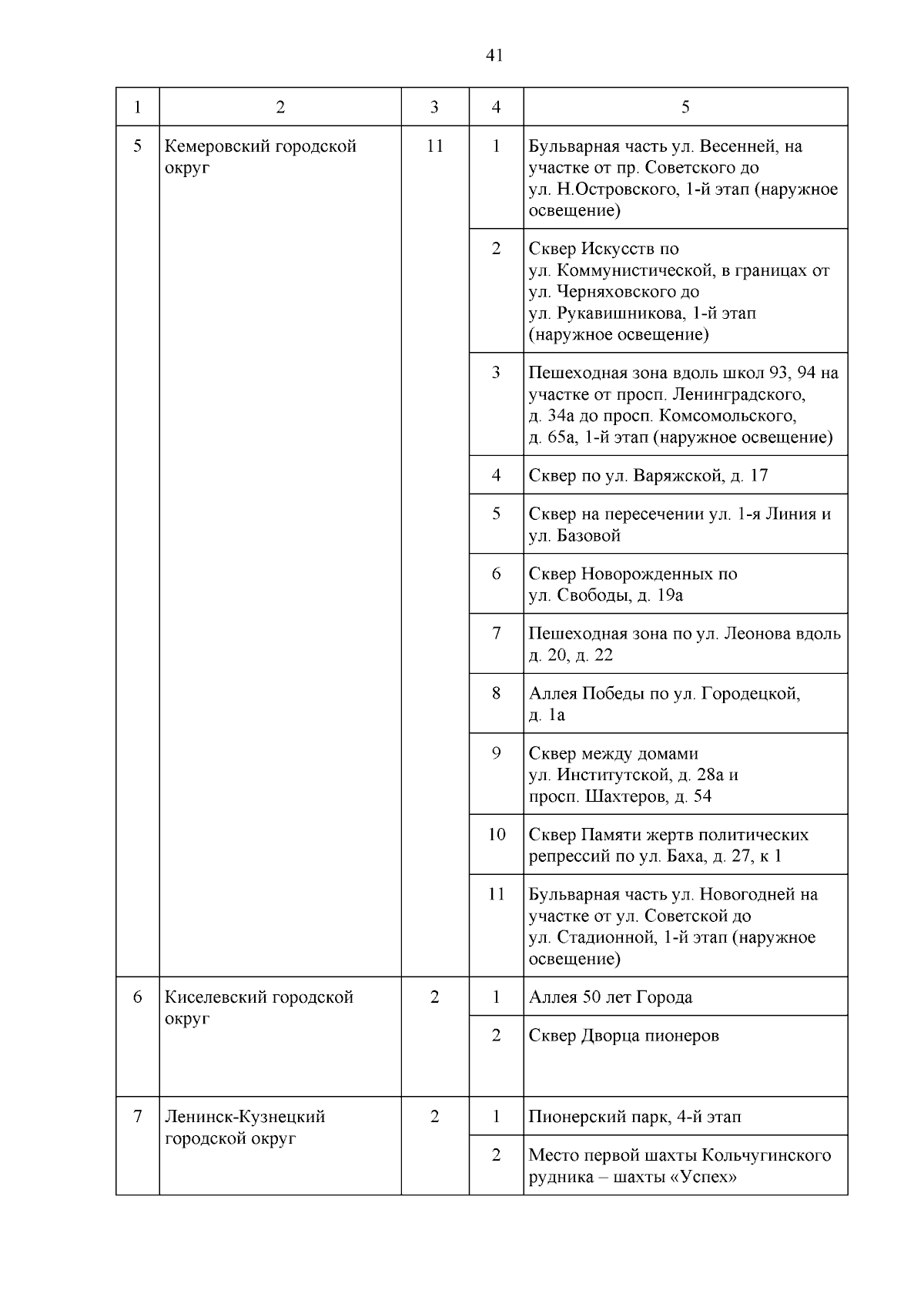 41

| 1 | 2 | 3 | 4 | 5 |
|---|---|---|---|---|
| 5 | Кемеровский городской округ | 11 | 1 | Бульварная часть ул. Весенней, на участке от пр. Советского до ул. Н.Островского, 1-й этап (наружное освещение) |
| | | | 2 | Сквер Искусств по ул. Коммунистической, в границах от ул. Черняховского до ул. Рукавишникова, 1-й этап (наружное освещение) |
| | | | 3 | Пешеходная зона вдоль школ 93, 94 на участке от просп. Ленинградского, д. 34а до просп. Комсомольского, д. 65а, 1-й этап (наружное освещение) |
| | | | 4 | Сквер по ул. Варяжской, д. 17 |
| | | | 5 | Сквер на пересечении ул. 1-я Линия и ул. Базовой |
| | | | 6 | Сквер Новорожденных по ул. Свободы, д. 19а |
| | | | 7 | Пешеходная зона по ул. Леонова вдоль д. 20, д. 22 |
| | | | 8 | Аллея Победы по ул. Городецкой, д. 1а |
| | | | 9 | Сквер между домами ул. Институтской, д. 28а и просп. Шахтеров, д. 54 |
| | | | 10 | Сквер Памяти жертв политических репрессий по ул. Баха, д. 27, к 1 |
| | | | 11 | Бульварная часть ул. Новогодней на участке от ул. Советской до ул. Стадионной, 1-й этап (наружное освещение) |
| 6 | Киселевский городской округ | 2 | 1 | Аллея 50 лет Города |
| | | | 2 | Сквер Дворца пионеров |
| 7 | Ленинск-Кузнецкий городской округ | 2 | 1 | Пионерский парк, 4-й этап |
| | | | 2 | Место первой шахты Кольчугинского рудника – шахты «Успех» |